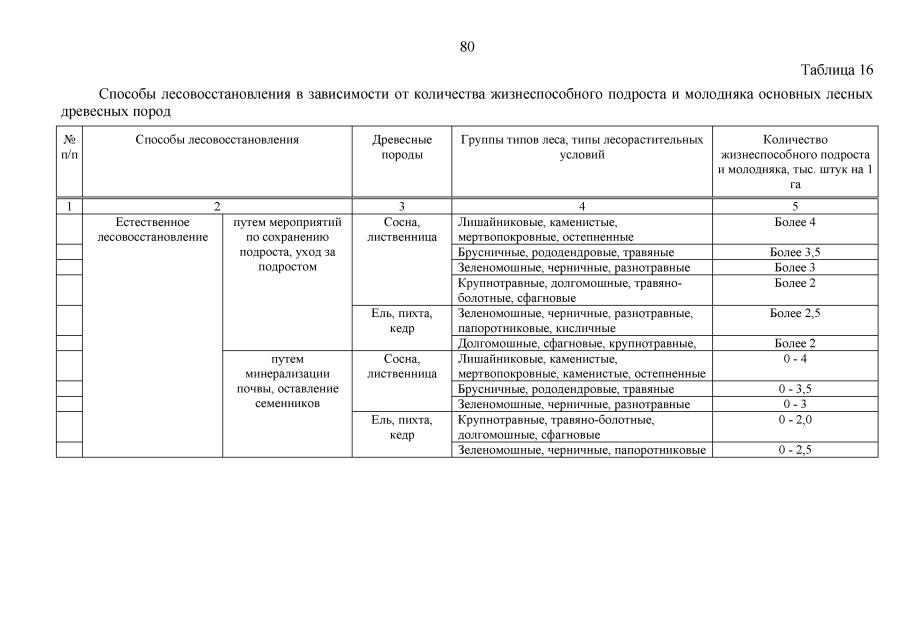 80

Таблица 16

Способы лесовосстановления в зависимости от количества жизнеспособного подроста и молодняка основных лесных древесных пород

| № п/п | Способы лесовосстановления | | Древесные породы | Группы типов леса, типы лесорастительных условий | Количество жизнеспособного подроста и молодняка, тыс. штук на 1 га |
|---|---|---|---|---|---|
| 1 | 2 | | 3 | 4 | 5 |
| | Естественное лесовосстановление | путем мероприятий по сохранению подроста, уход за подростом | Сосна, лиственница | Лишайниковые, каменистые, мертвопокровные, остепненные | Более 4 |
| | | | | Брусничные, рододендровые, травяные | Более 3,5 |
| | | | | Зеленомошные, черничные, разнотравные | Более 3 |
| | | | | Крупнотравные, долгомошные, травяно-болотные, сфагновые | Более 2 |
| | | | Ель, пихта, кедр | Зеленомошные, черничные, разнотравные, папоротниковые, кисличные | Более 2,5 |
| | | | | Долгомошные, сфагновые, крупнотравные, | Более 2 |
| | | путем минерализации почвы, оставление семенников | Сосна, лиственница | Лишайниковые, каменистые, мертвопокровные, каменистые, остепненные | 0 - 4 |
| | | | | Брусничные, рододендровые, травяные | 0 - 3,5 |
| | | | | Зеленомошные, черничные, разнотравные | 0 - 3 |
| | | | Ель, пихта, кедр | Крупнотравные, травяно-болотные, долгомошные, сфагновые | 0 - 2,0 |
| | | | | Зеленомошные, черничные, папоротниковые | 0 - 2,5 |